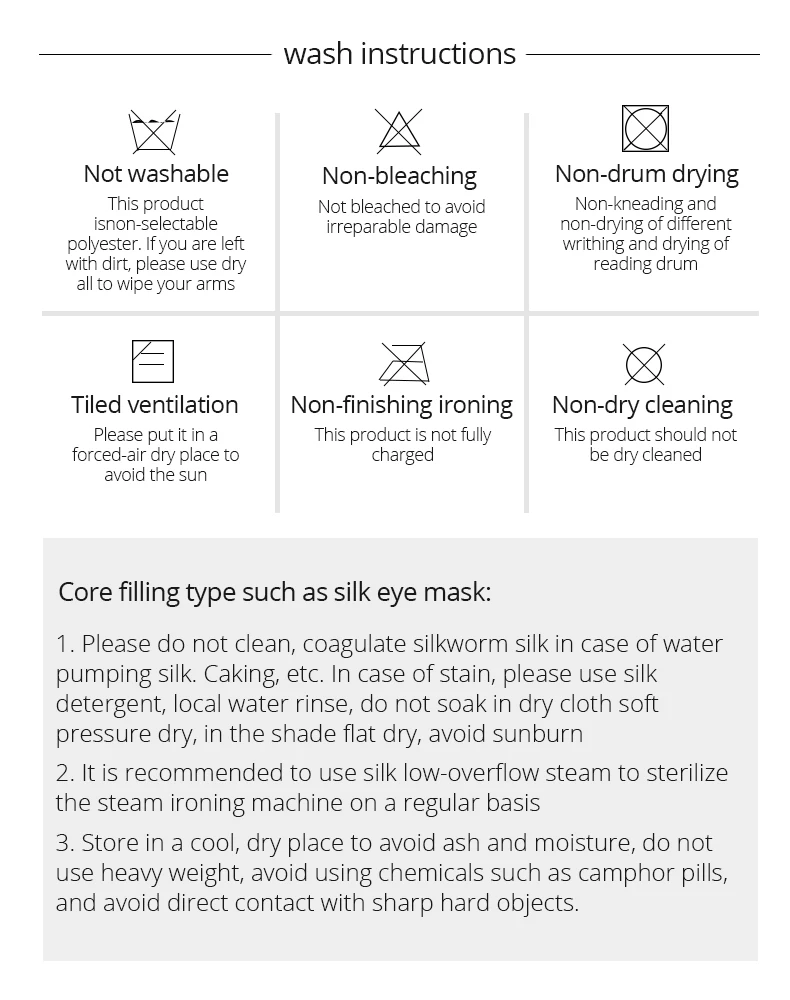 wash instructions

Not washable
This product isnon-selectable polyester. If you are left with dirt, please use dry all to wipe your arms

Non-bleaching
Not bleached to avoid irreparable damage

Non-drum drying
Non-kneading and non-drying of different writhing and drying of reading drum

Tiled ventilation
Please put it in a forced-air dry place to avoid the sun

Non-finishing ironing
This product is not fully charged

Non-dry cleaning
This product should not be dry cleaned

Core filling type such as silk eye mask:

1. Please do not clean, coagulate silkworm silk in case of water pumping silk. Caking, etc. In case of stain, please use silk detergent, local water rinse, do not soak in dry cloth soft pressure dry, in the shade flat dry, avoid sunburn

2. It is recommended to use silk low-overflow steam to sterilize the steam ironing machine on a regular basis

3. Store in a cool, dry place to avoid ash and moisture, do not use heavy weight, avoid using chemicals such as camphor pills, and avoid direct contact with sharp hard objects.